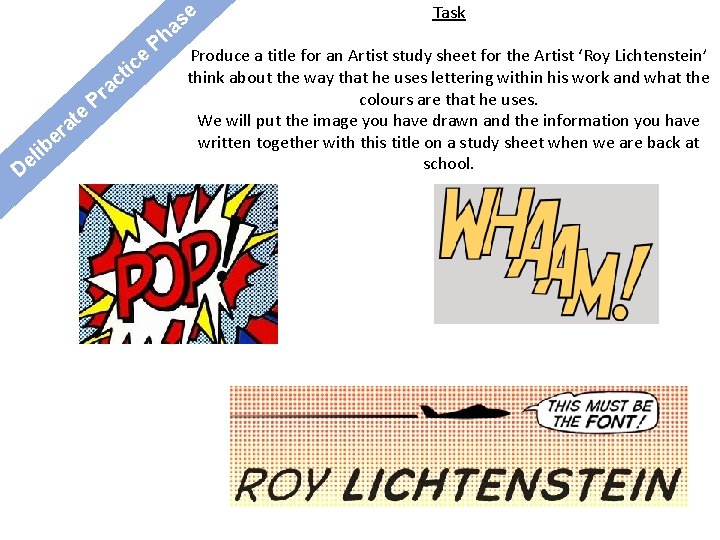 Deliberate Practice Phase

Task

Produce a title for an Artist study sheet for the Artist 'Roy Lichtenstein' think about the way that he uses lettering within his work and what the colours are that he uses.
We will put the image you have drawn and the information you have written together with this title on a study sheet when we are back at school.

POP!

WHAAM!

THIS MUST BE THE FONT!

ROY LICHTENSTEIN